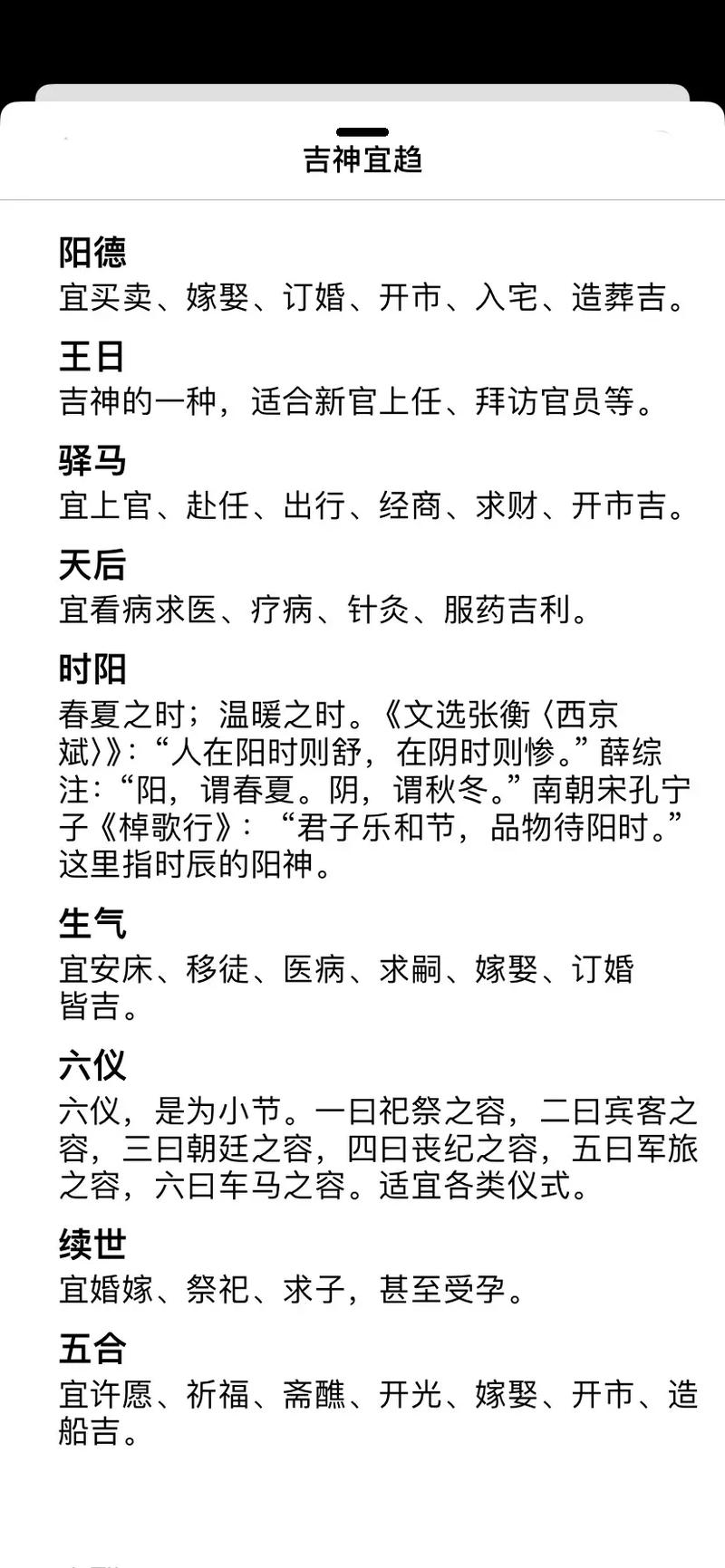 吉神宜趋

阳德
宜买卖、嫁娶、订婚、开市、入宅、造葬吉。

王日
吉神的一种，适合新官上任、拜访官员等。

驿马
宜上官、赴任、出行、经商、求财、开市吉。

天后
宜看病求医、疗病、针灸、服药吉利。

时阳
春夏之时；温暖之时。《文选张衡〈西京赋〉》:“人在阳时则舒，在阴时则惨。”薛综注:“阳，谓春夏。阴，谓秋冬。”南朝宋孔宁子《棹歌行》:“君子乐和节，品物待阳时。”这里指时辰的阳神。

生气
宜安床、移徒、医病、求嗣、嫁娶、订婚皆吉。

六仪
六仪，是为小节。一曰祀祭之容，二曰宾客之容，三曰朝廷之容，四曰丧纪之容，五曰军旅之容，六曰车马之容。适宜各类仪式。

续世
宜婚嫁、祭祀、求子，甚至受孕。

五合
宜许愿、祈福、斋醮、开光、嫁娶、开市、造船吉。